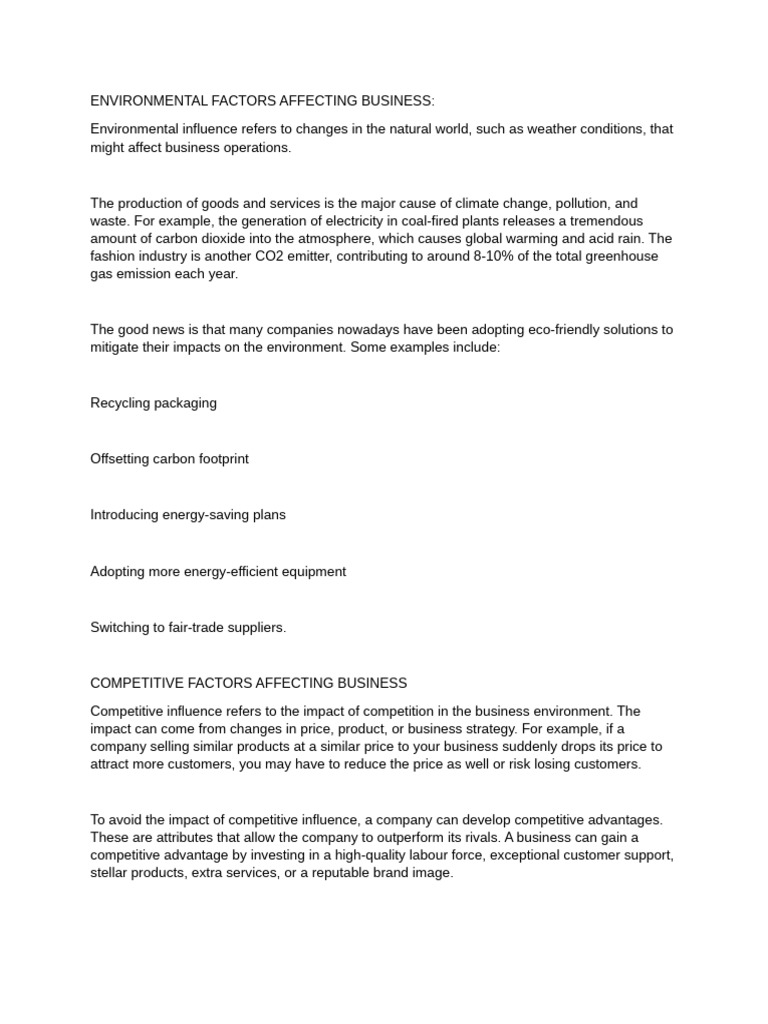 ENVIRONMENTAL FACTORS AFFECTING BUSINESS:

Environmental influence refers to changes in the natural world, such as weather conditions, that might affect business operations.

The production of goods and services is the major cause of climate change, pollution, and waste. For example, the generation of electricity in coal-fired plants releases a tremendous amount of carbon dioxide into the atmosphere, which causes global warming and acid rain. The fashion industry is another CO2 emitter, contributing to around 8-10% of the total greenhouse gas emission each year.

The good news is that many companies nowadays have been adopting eco-friendly solutions to mitigate their impacts on the environment. Some examples include:

Recycling packaging

Offsetting carbon footprint

Introducing energy-saving plans

Adopting more energy-efficient equipment

Switching to fair-trade suppliers.

COMPETITIVE FACTORS AFFECTING BUSINESS

Competitive influence refers to the impact of competition in the business environment. The impact can come from changes in price, product, or business strategy. For example, if a company selling similar products at a similar price to your business suddenly drops its price to attract more customers, you may have to reduce the price as well or risk losing customers.

To avoid the impact of competitive influence, a company can develop competitive advantages. These are attributes that allow the company to outperform its rivals. A business can gain a competitive advantage by investing in a high-quality labour force, exceptional customer support, stellar products, extra services, or a reputable brand image.